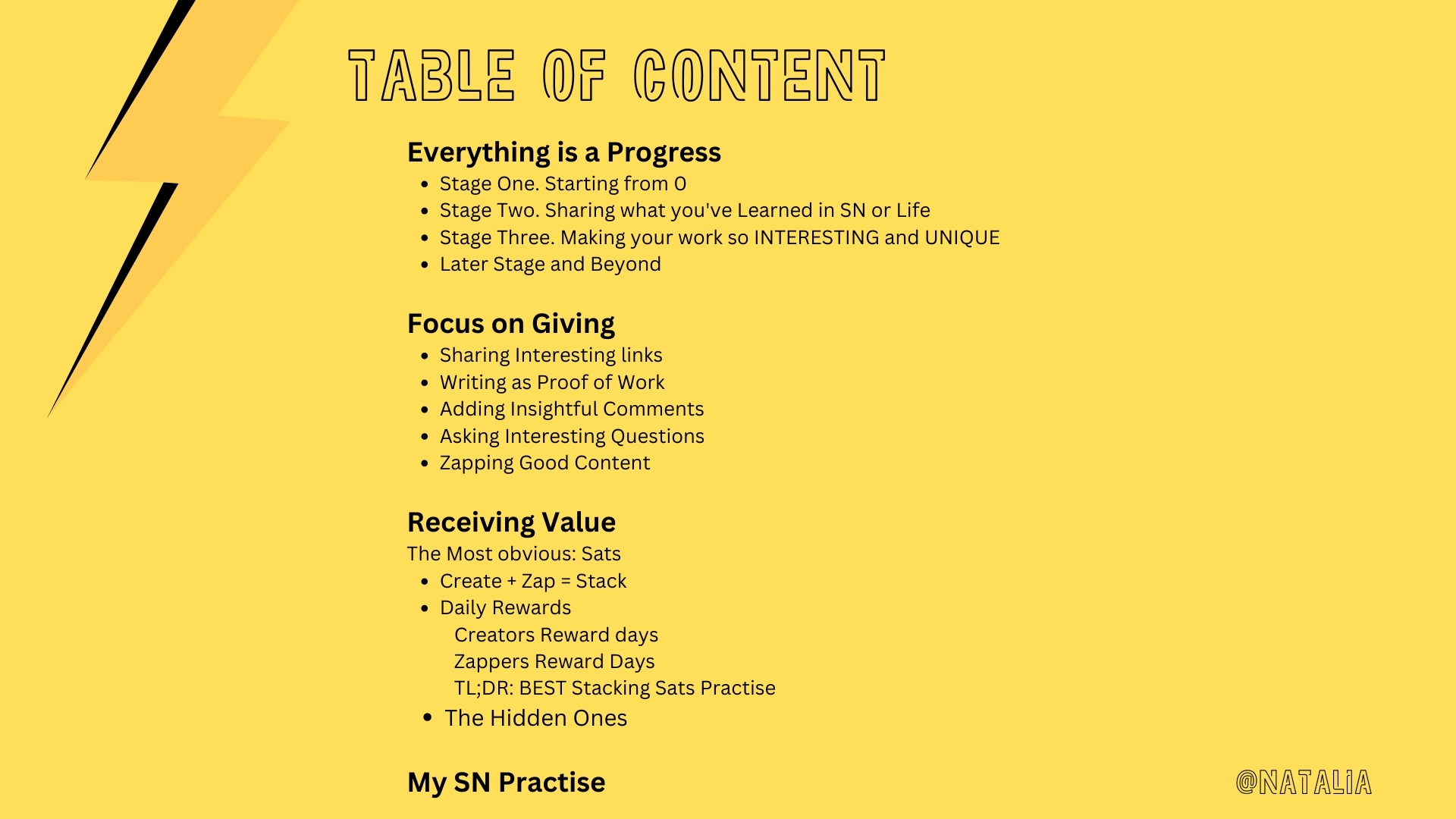 TABLE OF CONTENT

Everything is a Progress
• Stage One. Starting from 0
• Stage Two. Sharing what you've Learned in SN or Life
• Stage Three. Making your work so INTERESTING and UNIQUE
• Later Stage and Beyond

Focus on Giving
• Sharing Interesting links
• Writing as Proof of Work
• Adding Insightful Comments
• Asking Interesting Questions
• Zapping Good Content

Receiving Value
The Most obvious: Sats
• Create + Zap = Stack
• Daily Rewards
Creators Reward days
Zappers Reward Days
TL;DR: BEST Stacking Sats Practise
• The Hidden Ones

My SN Practise

@NATALIA